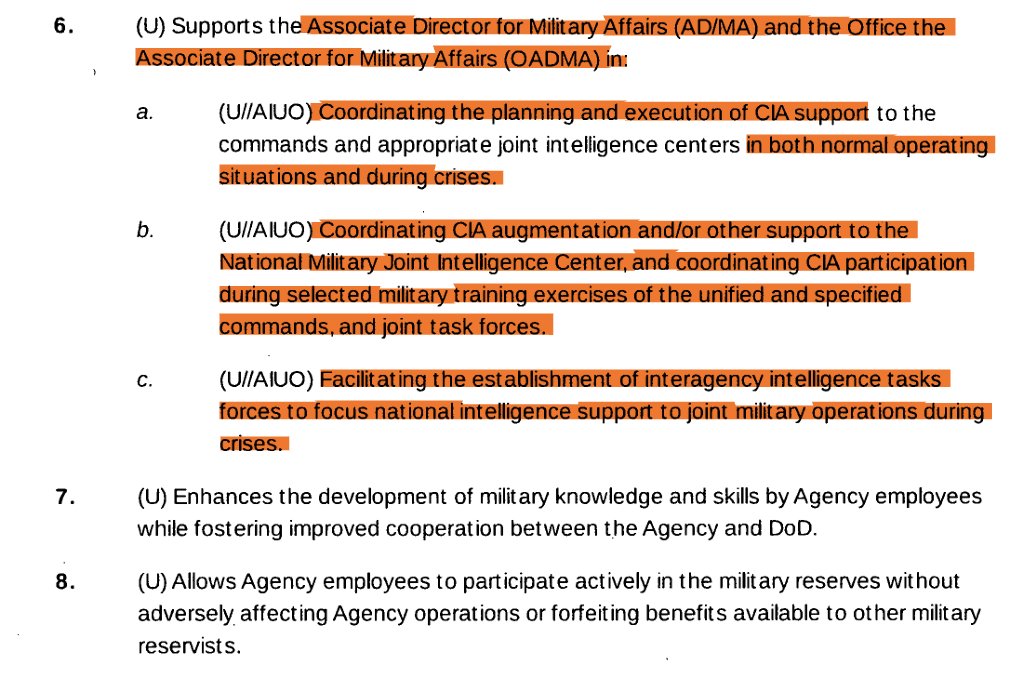 6. (U) Supports the Associate Director for Military Affairs (AD/MA) and the Office the Associate Director for Military Affairs (OADMA) in:

a. (U//AIUO) Coordinating the planning and execution of CIA support to the commands and appropriate joint intelligence centers in both normal operating situations and during crises.

b. (U//AIUO) Coordinating CIA augmentation and/or other support to the National Military Joint Intelligence Center, and coordinating CIA participation during selected military training exercises of the unified and specified commands, and joint task forces.

c. (U//AIUO) Facilitating the establishment of interagency intelligence tasks forces to focus national intelligence support to joint military operations during crises.

7. (U) Enhances the development of military knowledge and skills by Agency employees while fostering improved cooperation between the Agency and DoD.

8. (U) Allows Agency employees to participate actively in the military reserves without adversely affecting Agency operations or forfeiting benefits available to other military reservists.